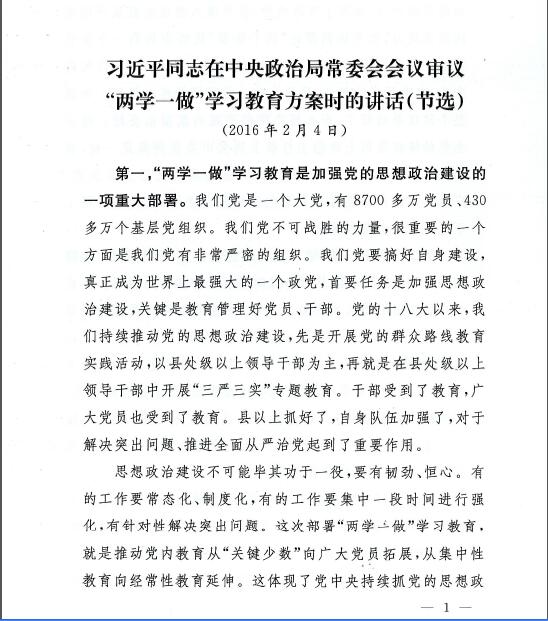 习近平同志在中央政治局常委会会议审议“两学一做”学习教育方案时的讲话(节选)

(2016年2月4日)

第一,“两学一做”学习教育是加强党的思想政治建设的一项重大部署。我们党是一个大党,有8700多万党员、430多万个基层党组织。我们党不可战胜的力量,很重要的一个方面是我们党有非常严密的组织。我们党要搞好自身建设,真正成为世界上最强大的一个政党,首要任务是加强思想政治建设,关键是教育管理好党员、干部。党的十八大以来,我们持续推动党的思想政治建设,先是开展党的群众路线教育实践活动,以县处级以上领导干部为主,再就是在县处级以上领导干部中开展“三严三实”专题教育。干部受到了教育,广大党员也受到了教育。县以上抓好了,自身队伍加强了,对于解决突出问题、推进全面从严治党起到了重要作用。

思想政治建设不可能毕其功于一役,要有韧劲、恒心。有的工作要常态化、制度化,有的工作要集中一段时间进行强化,有针对性解决突出问题。这次部署“两学一做”学习教育,就是推动党内教育从“关键少数”向广大党员拓展,从集中性教育向经常性教育延伸。这体现了党中央持续抓党的思想政

— 1 —